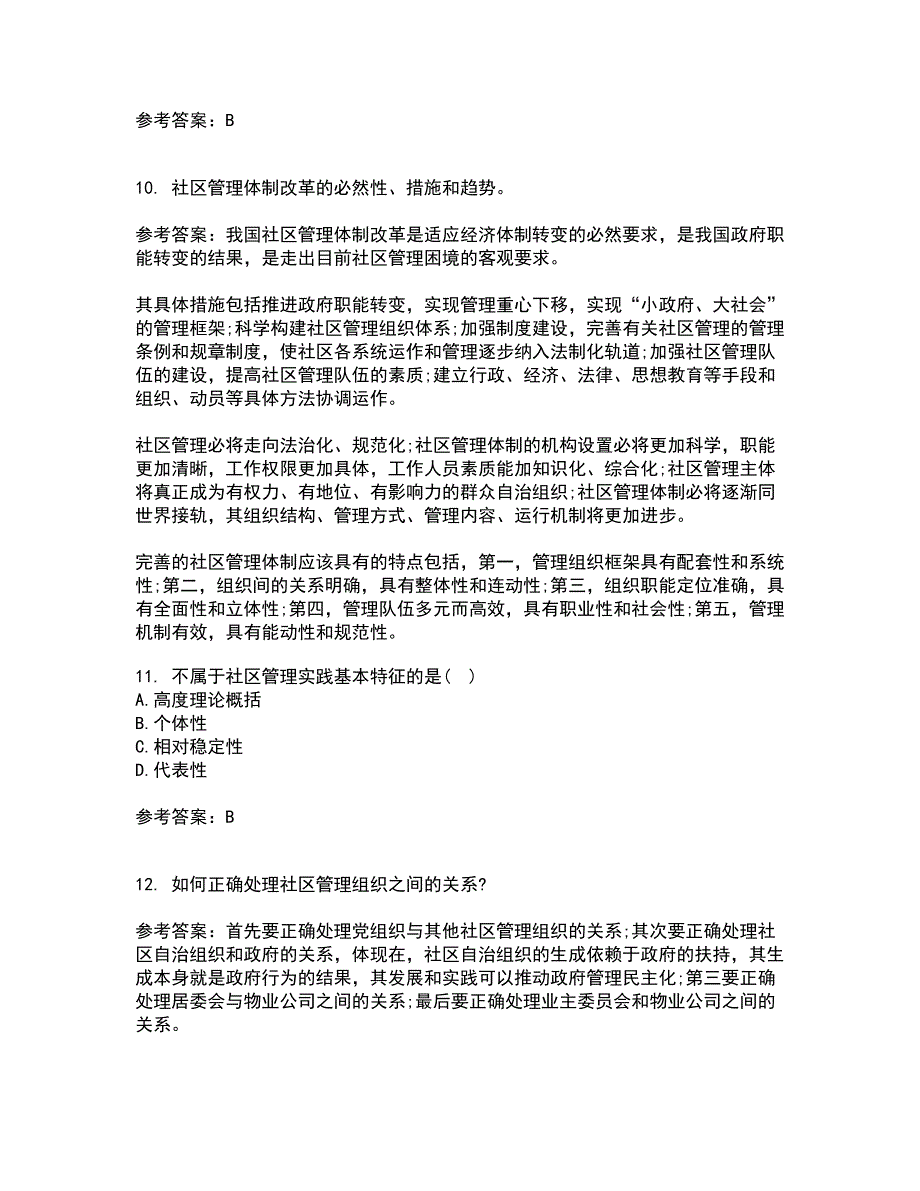 参考答案：B

10. 社区管理体制改革的必然性、措施和趋势。

参考答案：我国社区管理体制改革是适应经济体制转变的必然要求，是我国政府职能转变的结果，是走出目前社区管理困境的客观要求。

其具体措施包括推进政府职能转变，实现管理重心下移，实现“小政府、大社会”的管理框架;科学构建社区管理组织体系;加强制度建设，完善有关社区管理的管理条例和规章制度，使社区各系统运作和管理逐步纳入法制化轨道;加强社区管理队伍的建设，提高社区管理队伍的素质;建立行政、经济、法律、思想教育等手段和组织、动员等具体方法协调运作。

社区管理必将走向法治化、规范化;社区管理体制的机构设置必将更加科学，职能更加清晰，工作权限更加具体，工作人员素质能加知识化、综合化;社区管理主体将真正成为有权力、有地位、有影响力的群众自治组织;社区管理体制必将逐渐同世界接轨，其组织结构、管理方式、管理内容、运行机制将更加进步。

完善的社区管理体制应该具有的特点包括，第一，管理组织框架具有配套性和系统性;第二，组织间的关系明确，具有整体性和连动性;第三，组织职能定位准确，具有全面性和立体性;第四，管理队伍多元而高效，具有职业性和社会性;第五，管理机制有效，具有能动性和规范性。

11. 不属于社区管理实践基本特征的是（ ）
A.高度理论概括
B.个体性
C.相对稳定性
D.代表性

参考答案：B

12. 如何正确处理社区管理组织之间的关系?

参考答案：首先要正确处理党组织与其他社区管理组织的关系;其次要正确处理社区自治组织和政府的关系，体现在，社区自治组织的生成依赖于政府的扶持，其生成本身就是政府行为的结果，其发展和实践可以推动政府管理民主化;第三要正确处理居委会与物业公司之间的关系;最后要正确处理业主委员会和物业公司之间的关系。